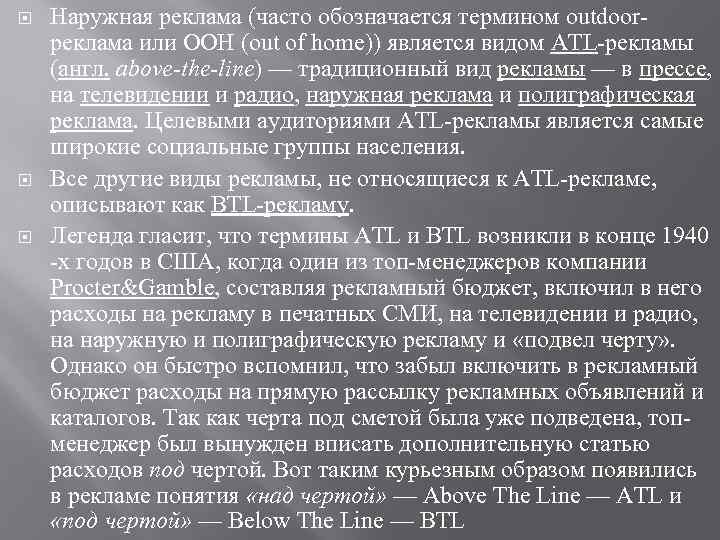 Наружная реклама (часто обозначается термином outdoor-реклама или OOH (out of home)) является видом ATL-рекламы (англ. above-the-line) — традиционный вид рекламы — в прессе, на телевидении и радио, наружная реклама и полиграфическая реклама. Целевыми аудиториями ATL-рекламы является самые широкие социальные группы населения.

Все другие виды рекламы, не относящиеся к ATL-рекламе, описывают как BTL-рекламу.

Легенда гласит, что термины ATL и BTL возникли в конце 1940-х годов в США, когда один из топ-менеджеров компании Procter&Gamble, составляя рекламный бюджет, включил в него расходы на рекламу в печатных СМИ, на телевидении и радио, на наружную и полиграфическую рекламу и «подвел черту». Однако он быстро вспомнил, что забыл включить в рекламный бюджет расходы на прямую рассылку рекламных объявлений и каталогов. Так как черта под сметой была уже подведена, топ-менеджер был вынужден вписать дополнительную статью расходов под чертой. Вот таким курьезным образом появились в рекламе понятия «над чертой» — Above The Line — ATL и «под чертой» — Below The Line — BTL